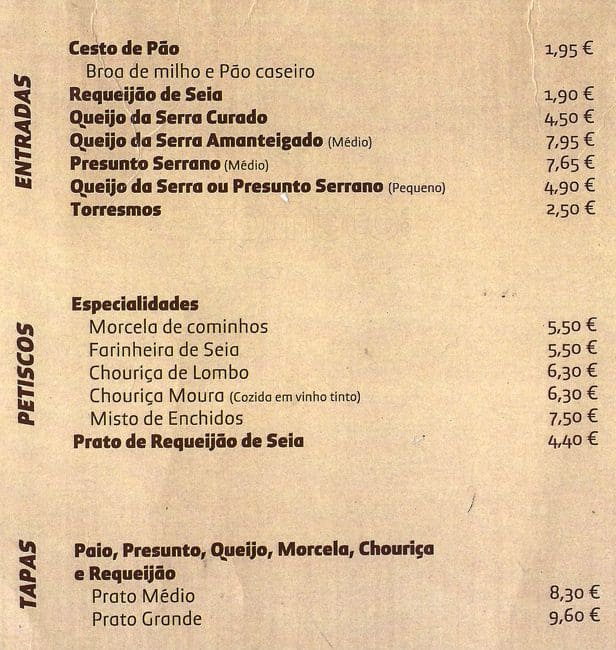 ENTRADAS

Cesto de Pão 1,95 €
Broa de milho e Pão caseiro
Requeijão de Seia 1,90 €
Queijo da Serra Curado 4,50 €
Queijo da Serra Amanteigado (Médio) 7,95 €
Presunto Serrano (Médio) 7,65 €
Queijo da Serra ou Presunto Serrano (Pequeno) 4,90 €
Torresmos 2,50 €

PETISCOS

Especialidades
Morcela de cominhos 5,50 €
Farinheira de Seia 5,50 €
Chouriça de Lombo 6,30 €
Chouriça Moura (Cozida em vinho tinto) 6,30 €
Misto de Enchidos 7,50 €
Prato de Requeijão de Seia 4,40 €

TAPAS

Paio, Presunto, Queijo, Morcela, Chouriça e Requeijão
Prato Médio 8,30 €
Prato Grande 9,60 €